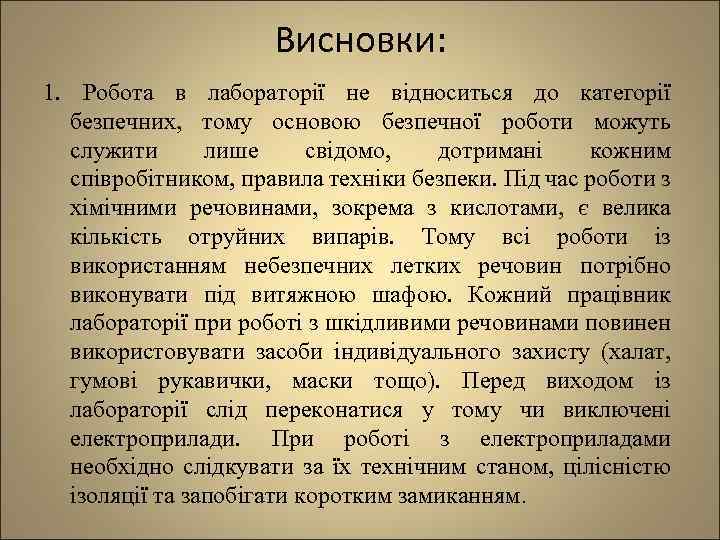 Висновки:

1. Робота в лабораторії не відноситься до категорії безпечних, тому основою безпечної роботи можуть служити лише свідомо, дотримані кожним співробітником, правила техніки безпеки. Під час роботи з хімічними речовинами, зокрема з кислотами, є велика кількість отруйних випарів. Тому всі роботи із використанням небезпечних летких речовин потрібно виконувати під витяжною шафою. Кожний працівник лабораторії при роботі з шкідливими речовинами повинен використовувати засоби індивідуального захисту (халат, гумові рукавички, маски тощо). Перед виходом із лабораторії слід переконатися у тому чи виключені електроприлади. При роботі з електроприладами необхідно слідкувати за їх технічним станом, цілісністю ізоляції та запобігати коротким замиканням.